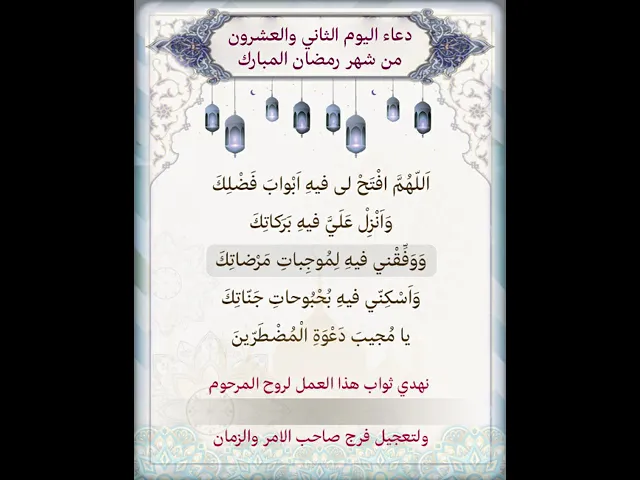 دعاء اليوم الثاني والعشرون
من شهر رمضان المبارك

اَللّهُمَّ افْتَحْ لى فيهِ اَبْوابَ فَضْلِكَ
وَاَنْزِلْ عَلَيَّ فيهِ بَرَكاتِكَ
وَوَفِّقْني فيهِ لِمُوجِباتِ مَرْضاتِكَ
وَاَسْكِنّي فيهِ بُحْبُوحاتِ جَنّاتِكَ
يا مُجيبَ دَعْوَةِ الْمُضْطَرّينَ

نهدي ثواب هذا العمل لروح المرحوم

ولتعجيل فرج صاحب الامر والزمان